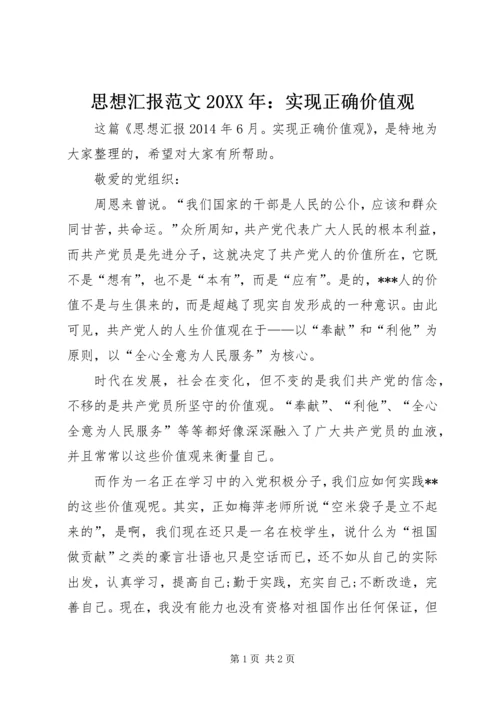 思想汇报范文 20XX 年：实现正确价值观

这篇《思想汇报 2014 年 6 月。实现正确价值观》，是特地为大家整理的，希望对大家有所帮助。

敬爱的党组织：

周恩来曾说。“我们国家的干部是人民的公仆，应该和群众同甘苦，共命运。”众所周知，共产党代表广大人民的根本利益，而共产党员是先进分子，这就决定了共产党人的价值所在，它既不是“想有”，也不是“本有”，而是“应有”。是的，***人的价值不是与生俱来的，而是超越了现实自发形成的一种意识。由此可见，共产党人的人生价值观在于——以“奉献”和“利他”为原则，以“全心全意为人民服务”为核心。

时代在发展，社会在变化，但不变的是我们共产党的信念，不移的是共产党员所坚守的价值观。“奉献”、“利他”、“全心全意为人民服务”等等都好像深深融入了广大共产党员的血液，并且常常以这些价值观来衡量自己。

而作为一名正在学习中的入党积极分子，我们应如何实践**的这些价值观呢。其实，正如梅萍老师所说“空米袋子是立不起来的”，是啊，我们现在还只是一名在校学生，说什么为“祖国做贡献”之类的豪言壮语也只是空话而已，还不如从自己的实际出发，认真学习，提高自己;勤于实践，充实自己;不断改造，完善自己。现在，我没有能力也没有资格对祖国作出任何保证，但

第 1 页 共 2 页